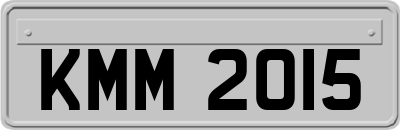 KMM 2015